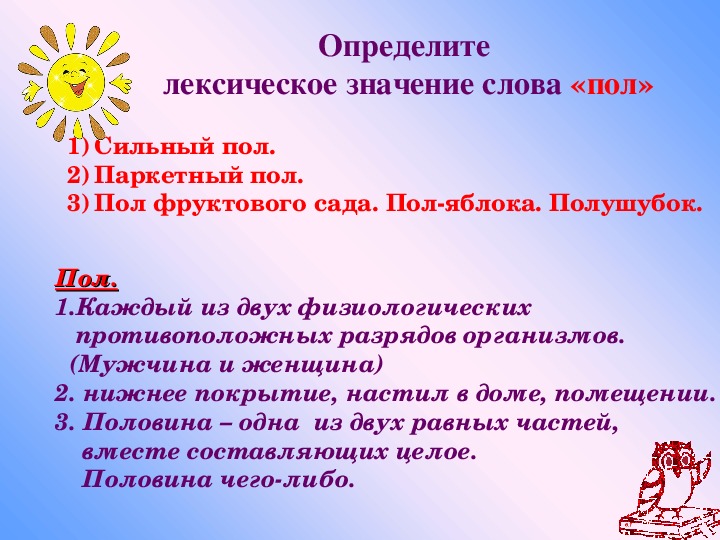 Определите
лексическое значение слова «пол»

1) Сильный пол.
2) Паркетный пол.
3) Пол фруктового сада. Пол-яблока. Полушубок.

Пол.
1.Каждый из двух физиологических противоположных разрядов организмов. (Мужчина и женщина)
2. нижнее покрытие, настил в доме, помещении.
3. Половина – одна из двух равных частей, вместе составляющих целое. Половина чего-либо.